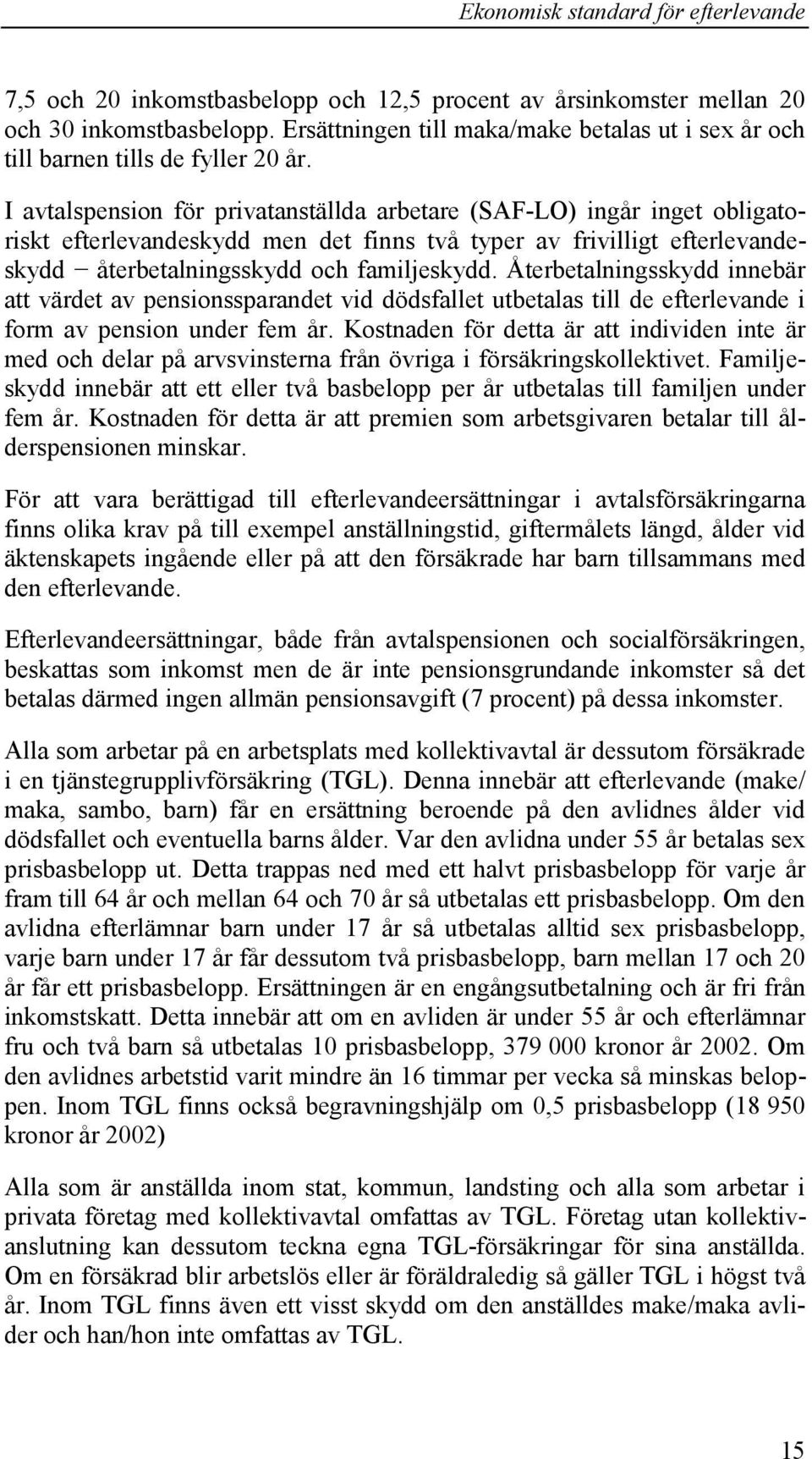 Ekonomisk standard för efterlevande

7,5 och 20 inkomstbasbelopp och 12,5 procent av årsinkomster mellan 20 och 30 inkomstbasbelopp. Ersättningen till maka/make betalas ut i sex år och till barnen tills de fyller 20 år.

I avtalspension för privatanställda arbetare (SAF-LO) ingår inget obligatoriskt efterlevandeskydd men det finns två typer av frivilligt efterlevandeskydd − återbetalningsskydd och familjeskydd. Återbetalningsskydd innebär att värdet av pensionssparandet vid dödsfallet utbetalas till de efterlevande i form av pension under fem år. Kostnaden för detta är att individen inte är med och delar på arvsvinsterna från övriga i försäkringskollektivet. Familjeskydd innebär att ett eller två basbelopp per år utbetalas till familjen under fem år. Kostnaden för detta är att premien som arbetsgivaren betalar till ålderspensionen minskar.

För att vara berättigad till efterlevandeersättningar i avtalsförsäkringarna finns olika krav på till exempel anställningstid, giftermålets längd, ålder vid äktenskapets ingående eller på att den försäkrade har barn tillsammans med den efterlevande.

Efterlevandeersättningar, både från avtalspensionen och socialförsäkringen, beskattas som inkomst men de är inte pensionsgrundande inkomster så det betalas därmed ingen allmän pensionsavgift (7 procent) på dessa inkomster.

Alla som arbetar på en arbetsplats med kollektivavtal är dessutom försäkrade i en tjänstegrupplivförsäkring (TGL). Denna innebär att efterlevande (make/maka, sambo, barn) får en ersättning beroende på den avlidnes ålder vid dödsfallet och eventuella barns ålder. Var den avlidna under 55 år betalas sex prisbasbelopp ut. Detta trappas ned med ett halvt prisbasbelopp för varje år fram till 64 år och mellan 64 och 70 år så utbetalas ett prisbasbelopp. Om den avlidna efterlämnar barn under 17 år så utbetalas alltid sex prisbasbelopp, varje barn under 17 år får dessutom två prisbasbelopp, barn mellan 17 och 20 år får ett prisbasbelopp. Ersättningen är en engångsutbetalning och är fri från inkomstskatt. Detta innebär att om en avliden är under 55 år och efterlämnar fru och två barn så utbetalas 10 prisbasbelopp, 379 000 kronor år 2002. Om den avlidnes arbetstid varit mindre än 16 timmar per vecka så minskas beloppen. Inom TGL finns också begravningshjälp om 0,5 prisbasbelopp (18 950 kronor år 2002)

Alla som är anställda inom stat, kommun, landsting och alla som arbetar i privata företag med kollektivavtal omfattas av TGL. Företag utan kollektivanslutning kan dessutom teckna egna TGL-försäkringar för sina anställda. Om en försäkrad blir arbetslös eller är föräldraledig så gäller TGL i högst två år. Inom TGL finns även ett visst skydd om den anställdes make/maka avlider och han/hon inte omfattas av TGL.

15